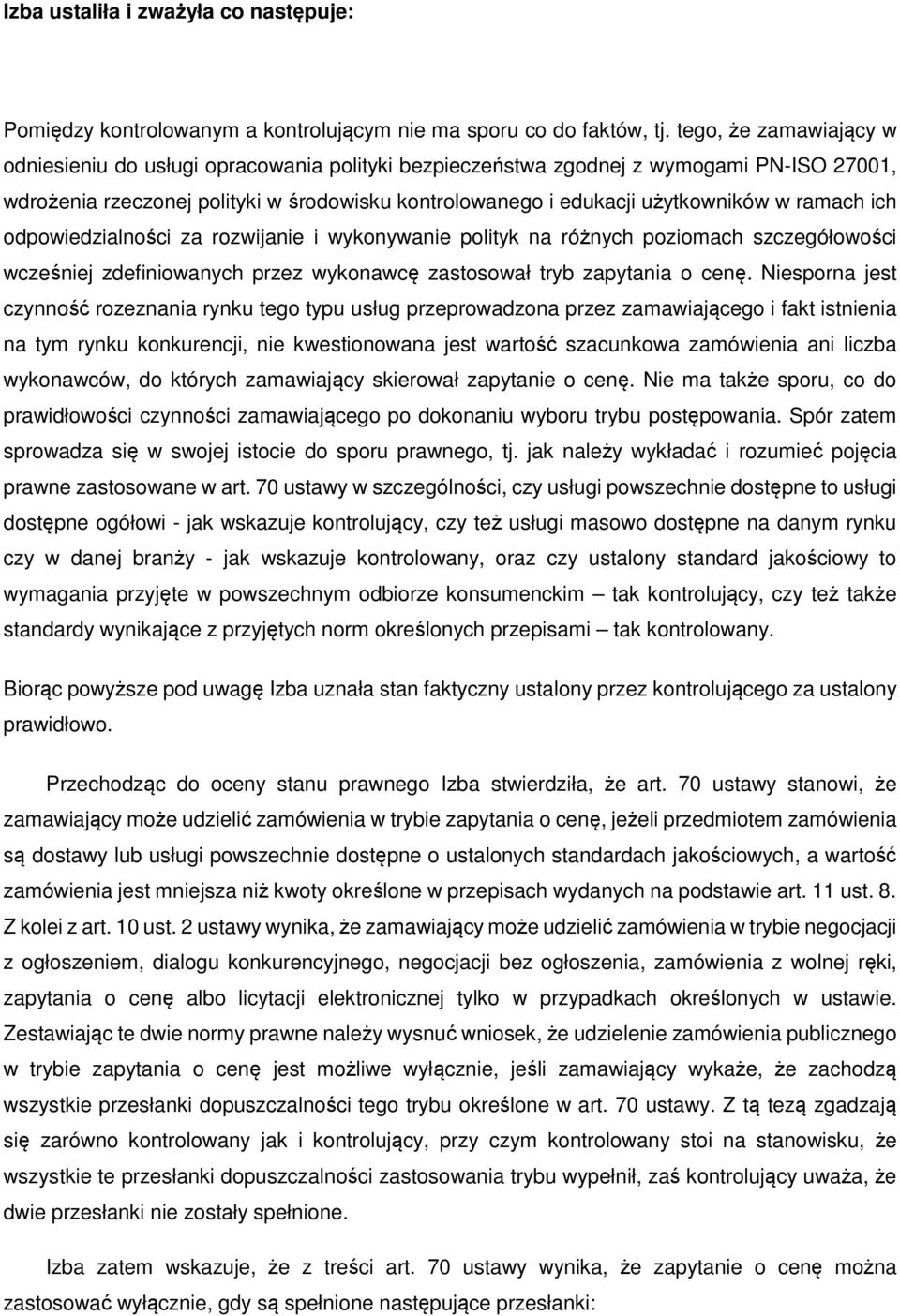 Izba ustaliła i zważyła co następuje:

Pomiędzy kontrolowanym a kontrolującym nie ma sporu co do faktów, tj. tego, że zamawiający w odniesieniu do usługi opracowania polityki bezpieczeństwa zgodnej z wymogami PN-ISO 27001, wdrożenia rzeczonej polityki w środowisku kontrolowanego i edukacji użytkowników w ramach ich odpowiedzialności za rozwijanie i wykonywanie polityk na różnych poziomach szczegółowości wcześniej zdefiniowanych przez wykonawcę zastosował tryb zapytania o cenę. Niesporna jest czynność rozeznania rynku tego typu usług przeprowadzona przez zamawiającego i fakt istnienia na tym rynku konkurencji, nie kwestionowana jest wartość szacunkowa zamówienia ani liczba wykonawców, do których zamawiający skierował zapytanie o cenę. Nie ma także sporu, co do prawidłowości czynności zamawiającego po dokonaniu wyboru trybu postępowania. Spór zatem sprowadza się w swojej istocie do sporu prawnego, tj. jak należy wykładać i rozumieć pojęcia prawne zastosowane w art. 70 ustawy w szczególności, czy usługi powszechnie dostępne to usługi dostępne ogółowi - jak wskazuje kontrolujący, czy też usługi masowo dostępne na danym rynku czy w danej branży - jak wskazuje kontrolowany, oraz czy ustalony standard jakościowy to wymagania przyjęte w powszechnym odbiorze konsumenckim – tak kontrolujący, czy też także standardy wynikające z przyjętych norm określonych przepisami – tak kontrolowany.

Biorąc powyższe pod uwagę Izba uznała stan faktyczny ustalony przez kontrolującego za ustalony prawidłowo.

Przechodząc do oceny stanu prawnego Izba stwierdziła, że art. 70 ustawy stanowi, że zamawiający może udzielić zamówienia w trybie zapytania o cenę, jeżeli przedmiotem zamówienia są dostawy lub usługi powszechnie dostępne o ustalonych standardach jakościowych, a wartość zamówienia jest mniejsza niż kwoty określone w przepisach wydanych na podstawie art. 11 ust. 8. Z kolei z art. 10 ust. 2 ustawy wynika, że zamawiający może udzielić zamówienia w trybie negocjacji z ogłoszeniem, dialogu konkurencyjnego, negocjacji bez ogłoszenia, zamówienia z wolnej ręki, zapytania o cenę albo licytacji elektronicznej tylko w przypadkach określonych w ustawie. Zestawiając te dwie normy prawne należy wysnuć wniosek, że udzielenie zamówienia publicznego w trybie zapytania o cenę jest możliwe wyłącznie, jeśli zamawiający wykaże, że zachodzą wszystkie przesłanki dopuszczalności tego trybu określone w art. 70 ustawy. Z tą tezą zgadzają się zarówno kontrolowany jak i kontrolujący, przy czym kontrolowany stoi na stanowisku, że wszystkie te przesłanki dopuszczalności zastosowania trybu wypełnił, zaś kontrolujący uważa, że dwie przesłanki nie zostały spełnione.

Izba zatem wskazuje, że z treści art. 70 ustawy wynika, że zapytanie o cenę można zastosować wyłącznie, gdy są spełnione następujące przesłanki: